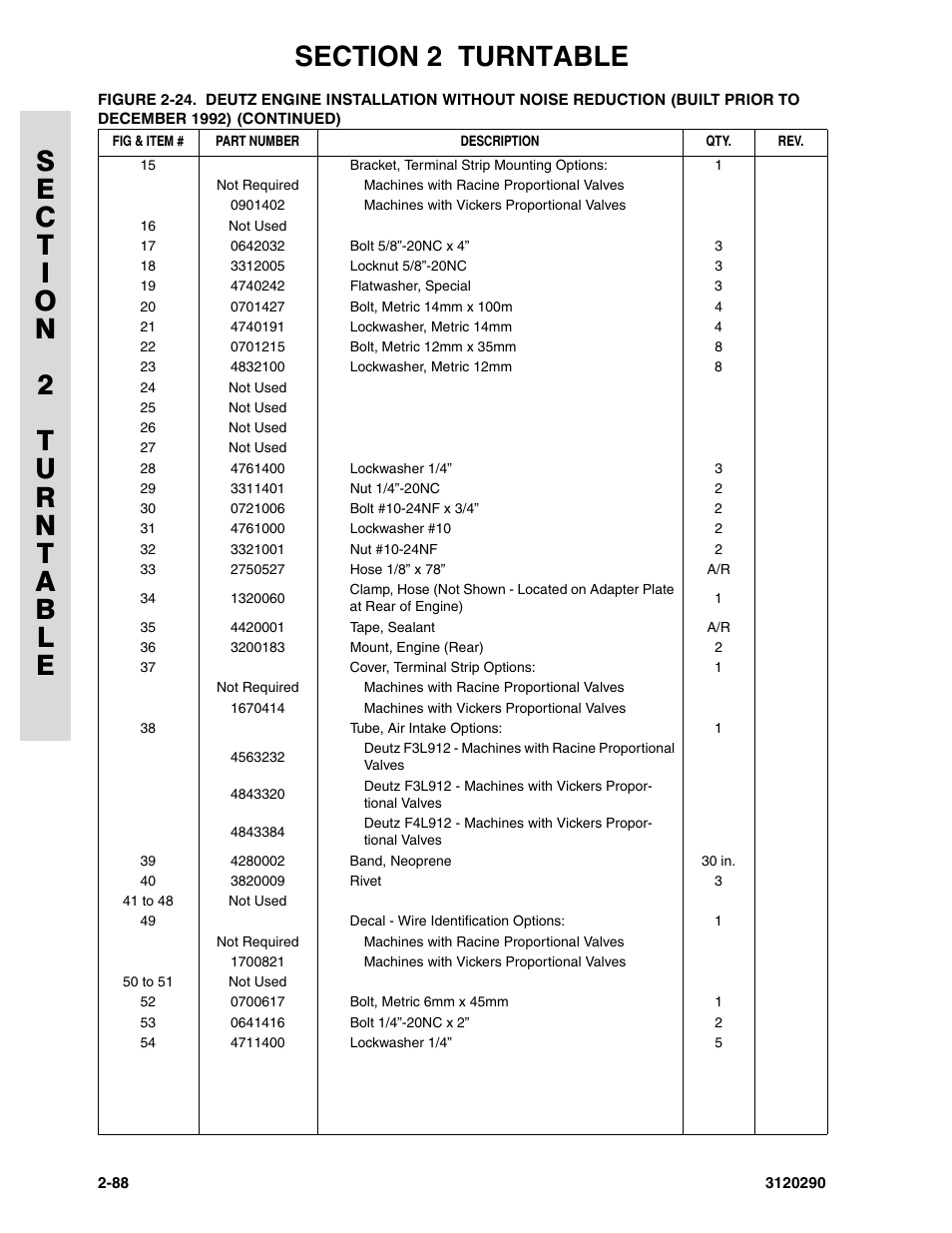 SECTION 2 TURNTABLE

SECTION 2 TURNTABLE

FIGURE 2-24. DEUTZ ENGINE INSTALLATION WITHOUT NOISE REDUCTION (BUILT PRIOR TO DECEMBER 1992) (CONTINUED)

| FIG & ITEM # | PART NUMBER | DESCRIPTION | QTY. | REV. |
|---|---|---|---|---|
| 15 | | Bracket, Terminal Strip Mounting Options: | 1 | |
| | Not Required | Machines with Racine Proportional Valves | | |
| | 0901402 | Machines with Vickers Proportional Valves | | |
| 16 | Not Used | | | |
| 17 | 0642032 | Bolt 5/8”-20NC x 4” | 3 | |
| 18 | 3312005 | Locknut 5/8”-20NC | 3 | |
| 19 | 4740242 | Flatwasher, Special | 3 | |
| 20 | 0701427 | Bolt, Metric 14mm x 100m | 4 | |
| 21 | 4740191 | Lockwasher, Metric 14mm | 4 | |
| 22 | 0701215 | Bolt, Metric 12mm x 35mm | 8 | |
| 23 | 4832100 | Lockwasher, Metric 12mm | 8 | |
| 24 | Not Used | | | |
| 25 | Not Used | | | |
| 26 | Not Used | | | |
| 27 | Not Used | | | |
| 28 | 4761400 | Lockwasher 1/4” | 3 | |
| 29 | 3311401 | Nut 1/4”-20NC | 2 | |
| 30 | 0721006 | Bolt #10-24NF x 3/4” | 2 | |
| 31 | 4761000 | Lockwasher #10 | 2 | |
| 32 | 3321001 | Nut #10-24NF | 2 | |
| 33 | 2750527 | Hose 1/8” x 78” | A/R | |
| 34 | 1320060 | Clamp, Hose (Not Shown - Located on Adapter Plate at Rear of Engine) | 1 | |
| 35 | 4420001 | Tape, Sealant | A/R | |
| 36 | 3200183 | Mount, Engine (Rear) | 2 | |
| 37 | | Cover, Terminal Strip Options: | 1 | |
| | Not Required | Machines with Racine Proportional Valves | | |
| | 1670414 | Machines with Vickers Proportional Valves | | |
| 38 | | Tube, Air Intake Options: | 1 | |
| | 4563232 | Deutz F3L912 - Machines with Racine Proportional Valves | | |
| | 4843320 | Deutz F3L912 - Machines with Vickers Proportional Valves | | |
| | 4843384 | Deutz F4L912 - Machines with Vickers Proportional Valves | | |
| 39 | 4280002 | Band, Neoprene | 30 in. | |
| 40 | 3820009 | Rivet | 3 | |
| 41 to 48 | Not Used | | | |
| 49 | | Decal - Wire Identification Options: | 1 | |
| | Not Required | Machines with Racine Proportional Valves | | |
| | 1700821 | Machines with Vickers Proportional Valves | | |
| 50 to 51 | Not Used | | | |
| 52 | 0700617 | Bolt, Metric 6mm x 45mm | 1 | |
| 53 | 0641416 | Bolt 1/4”-20NC x 2” | 2 | |
| 54 | 4711400 | Lockwasher 1/4” | 5 | |

2-88 3120290